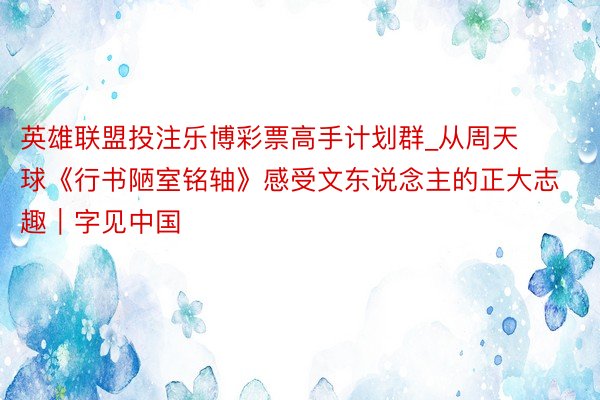 英雄联盟投注乐博彩票高手计划群_从周天球《行书陋室铭轴》感受文东说念主的正大志趣｜字见中国